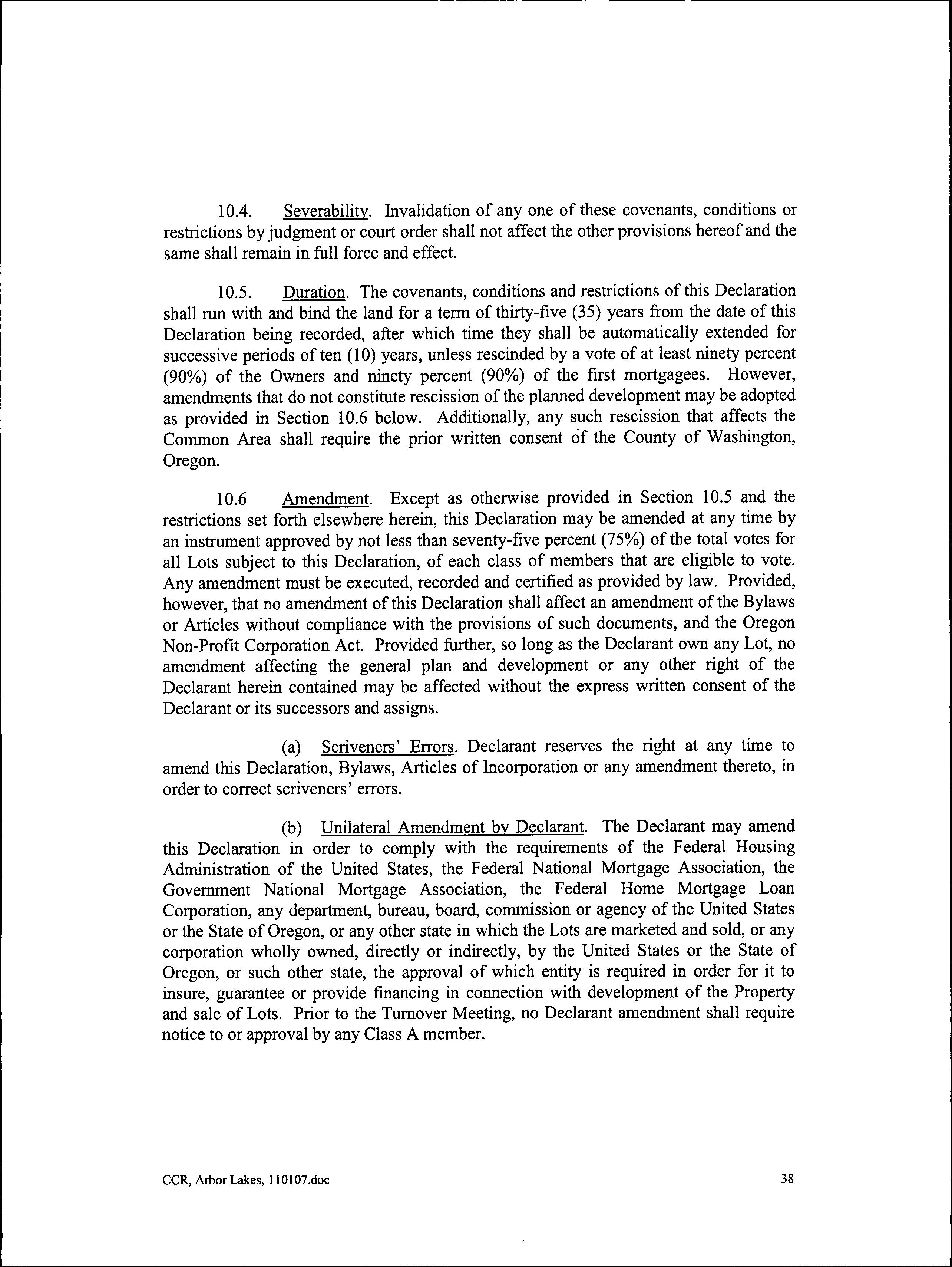 10.4. Severability. Invalidation of any one of these covenants, conditions or restrictions by judgment or court order shall not affect the other provisions hereof and the same shall remain in full force and effect.

10.5. Duration. The covenants, conditions and restrictions of this Declaration shall run with and bind the land for a term of thirty-five (35) years from the date of this Declaration being recorded, after which time they shall be automatically extended for successive periods of ten (10) years, unless rescinded by a vote of at least ninety percent (90%) of the Owners and ninety percent (90%) of the first mortgagees. However, amendments that do not constitute rescission of the planned development may be adopted as provided in Section 10.6 below. Additionally, any such rescission that affects the Common Area shall require the prior written consent of the County of Washington, Oregon.

10.6 Amendment. Except as otherwise provided in Section 10.5 and the restrictions set forth elsewhere herein, this Declaration may be amended at any time by an instrument approved by not less than seventy-five percent (75%) of the total votes for all Lots subject to this Declaration, of each class of members that are eligible to vote. Any amendment must be executed, recorded and certified as provided by law. Provided, however, that no amendment of this Declaration shall affect an amendment of the Bylaws or Articles without compliance with the provisions of such documents, and the Oregon Non-Profit Corporation Act. Provided further, so long as the Declarant own any Lot, no amendment affecting the general plan and development or any other right of the Declarant herein contained may be affected without the express written consent of the Declarant or its successors and assigns.

(a) Scriveners' Errors. Declarant reserves the right at any time to amend this Declaration, Bylaws, Articles of Incorporation or any amendment thereto, in order to correct scriveners' errors.

(b) Unilateral Amendment by Declarant. The Declarant may amend this Declaration in order to comply with the requirements of the Federal Housing Administration of the United States, the Federal National Mortgage Association, the Government National Mortgage Association, the Federal Home Mortgage Loan Corporation, any department, bureau, board, commission or agency of the United States or the State of Oregon, or any other state in which the Lots are marketed and sold, or any corporation wholly owned, directly or indirectly, by the United States or the State of Oregon, or such other state, the approval of which entity is required in order for it to insure, guarantee or provide financing in connection with development of the Property and sale of Lots. Prior to the Turnover Meeting, no Declarant amendment shall require notice to or approval by any Class A member.

CCR, Arbor Lakes, 110107.doc 38